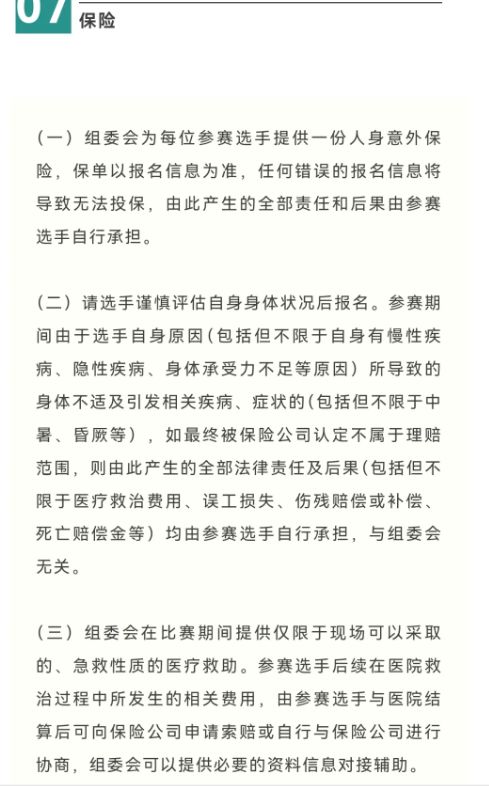 07
保险

（一）组委会为每位参赛选手提供一份人身意外保险，保单以报名信息为准，任何错误的报名信息将导致无法投保，由此产生的全部责任和后果由参赛选手自行承担。

（二）请选手谨慎评估自身身体状况后报名。参赛期间由于选手自身原因（包括但不限于自身有慢性疾病、隐性疾病、身体承受力不足等原因）所导致的身体不适及引发相关疾病、症状的（包括但不限于中暑、昏厥等），如最终被保险公司认定不属于理赔范围，则由此产生的全部法律责任及后果（包括但不限于医疗救治费用、误工损失、伤残赔偿或补偿、死亡赔偿金等）均由参赛选手自行承担，与组委会无关。

（三）组委会在比赛期间提供仅限于现场可以采取的、急救性质的医疗救助。参赛选手后续在医院救治过程中所发生的相关费用，由参赛选手与医院结算后可向保险公司申请索赔或自行与保险公司进行协商，组委会可以提供必要的资料信息对接辅助。